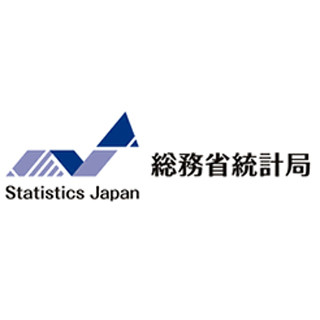 Statistics Japan
総務省統計局